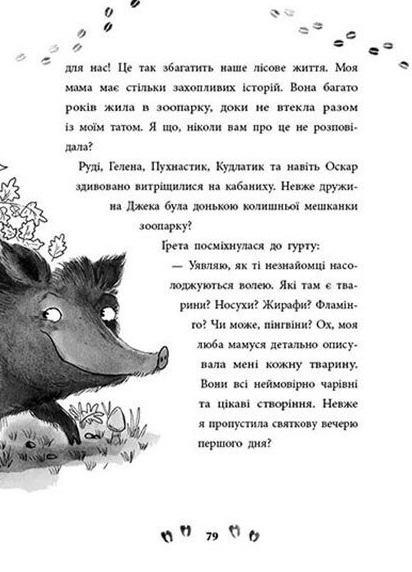 для нас! Це так збагатить наше лісове життя. Моя мама має стільки захопливих історій. Вона багато років жила в зоопарку, доки не втекла разом із моїм татом. Я що, ніколи вам про це не розповідала?

Руді, Гелена, Пухнастик, Кудлатик та навіть Оскар здивовано витріщилися на кабаниху. Невже дружина Джека була донькою колишньої мешканки зоопарку?

Ґрета посміхнулася до гурту:

— Уявляю, як ті незнайомці насолоджуються волею. Які там є тварини? Носухи? Жирафи? Фламінго? Чи може, пінгвіни? Ох, моя люба мамуся детально описувала мені кожну тварину. Вони всі неймовірно чарівні та цікаві створіння. Невже я пропустила святкову вечерю першого дня?

79